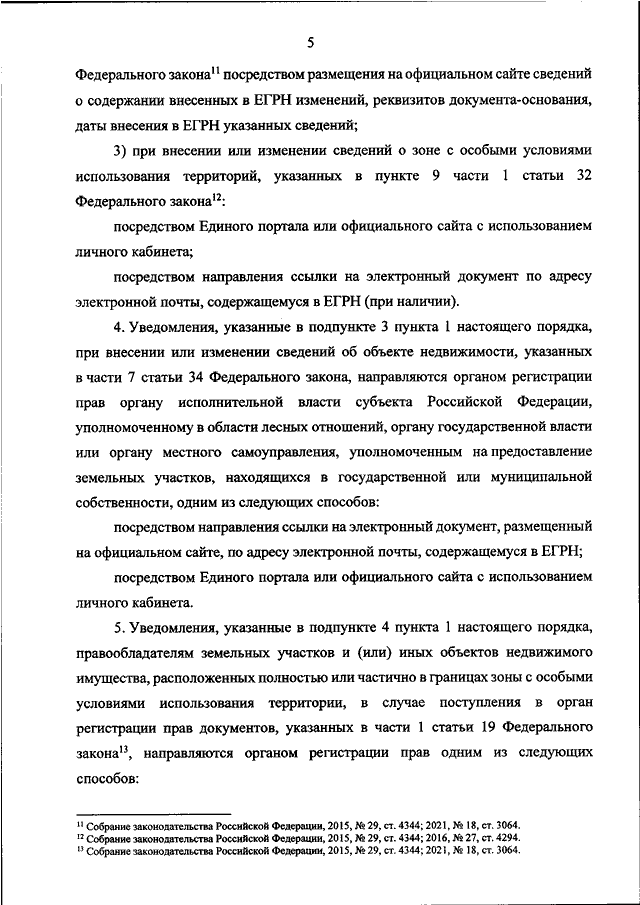 5

Федерального закона$^{11}$ посредством размещения на официальном сайте сведений о содержании внесенных в ЕГРН изменений, реквизитов документа-основания, даты внесения в ЕГРН указанных сведений;

3) при внесении или изменении сведений о зоне с особыми условиями использования территорий, указанных в пункте 9 части 1 статьи 32 Федерального закона$^{12}$:

посредством Единого портала или официального сайта с использованием личного кабинета;

посредством направления ссылки на электронный документ по адресу электронной почты, содержащемуся в ЕГРН (при наличии).

4. Уведомления, указанные в подпункте 3 пункта 1 настоящего порядка, при внесении или изменении сведений об объекте недвижимости, указанных в части 7 статьи 34 Федерального закона, направляются органом регистрации прав органу исполнительной власти субъекта Российской Федерации, уполномоченному в области лесных отношений, органу государственной власти или органу местного самоуправления, уполномоченным на предоставление земельных участков, находящихся в государственной или муниципальной собственности, одним из следующих способов:

посредством направления ссылки на электронный документ, размещенный на официальном сайте, по адресу электронной почты, содержащемуся в ЕГРН;

посредством Единого портала или официального сайта с использованием личного кабинета.

5. Уведомления, указанные в подпункте 4 пункта 1 настоящего порядка, правообладателям земельных участков и (или) иных объектов недвижимого имущества, расположенных полностью или частично в границах зоны с особыми условиями использования территории, в случае поступления в орган регистрации прав документов, указанных в части 1 статьи 19 Федерального закона$^{13}$, направляются органом регистрации прав одним из следующих способов:

$^{11}$ Собрание законодательства Российской Федерации, 2015, № 29, ст. 4344; 2021, № 18, ст. 3064.
$^{12}$ Собрание законодательства Российской Федерации, 2015, № 29, ст. 4344; 2016, № 27, ст. 4294.
$^{13}$ Собрание законодательства Российской Федерации, 2015, № 29, ст. 4344; 2021, № 18, ст. 3064.